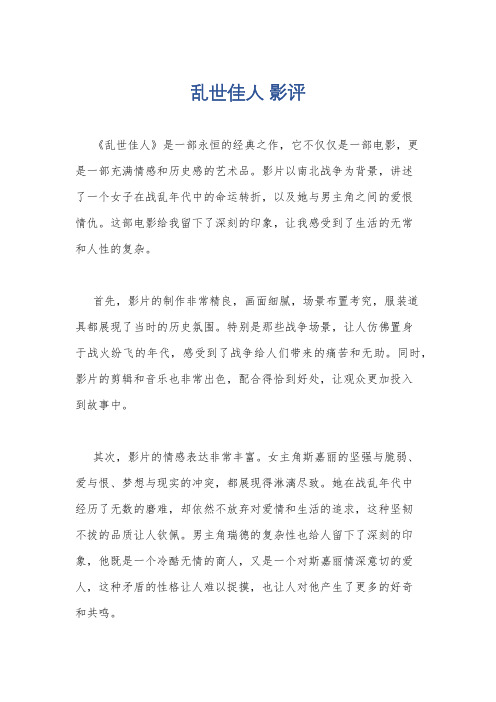 乱世佳人 影评

《乱世佳人》是一部永恒的经典之作，它不仅仅是一部电影，更是一部充满情感和历史感的艺术品。影片以南北战争为背景，讲述了一个女子在战乱年代中的命运转折，以及她与男主角之间的爱恨情仇。这部电影给我留下了深刻的印象，让我感受到了生活的无常和人性的复杂。

首先，影片的制作非常精良，画面细腻，场景布置考究，服装道具都展现了当时的历史氛围。特别是那些战争场景，让人仿佛置身于战火纷飞的年代，感受到了战争给人们带来的痛苦和无助。同时，影片的剪辑和音乐也非常出色，配合得恰到好处，让观众更加投入到故事中。

其次，影片的情感表达非常丰富。女主角斯嘉丽的坚强与脆弱、爱与恨、梦想与现实的冲突，都展现得淋漓尽致。她在战乱年代中经历了无数的磨难，却依然不放弃对爱情和生活的追求，这种坚韧不拔的品质让人钦佩。男主角瑞德的复杂性也给人留下了深刻的印象，他既是一个冷酷无情的商人，又是一个对斯嘉丽情深意切的爱人，这种矛盾的性格让人难以捉摸，也让人对他产生了更多的好奇和共鸣。